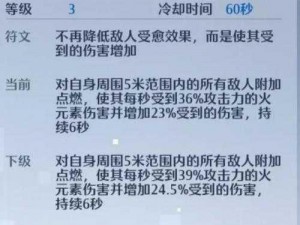 等级 3 冷却时间 60秒

符文 不再降低敌人受愈效果，而是使其受到的伤害增加

当前 对自身周围5米范围内的所有敌人附加点燃，使其每秒受到36%攻击力的火元素伤害并增加23%受到的伤害，持续6秒

下级 对自身周围5米范围内的所有敌人附加点燃，使其每秒受到39%攻击力的火元素伤害并增加24.5%受到的伤害，持续6秒